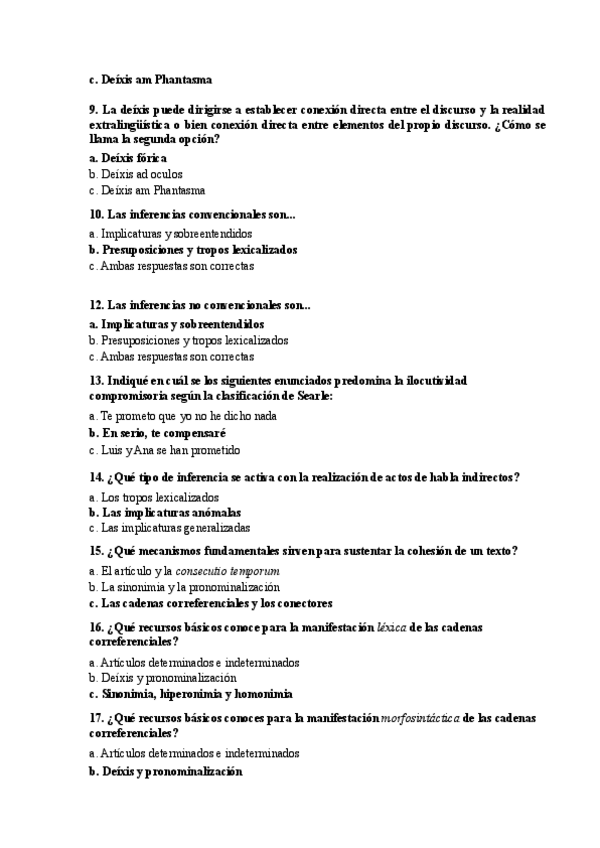 c. Deíxis am Phantasma

9. La deíxis puede dirigirse a establecer conexión directa entre el discurso y la realidad extralingüística o bien conexión directa entre elementos del propio discurso. ¿Cómo se llama la segunda opción?
a. Deíxis fórica
b. Deíxis ad oculos
c. Deíxis am Phantasma

10. Las inferencias convencionales son...
a. Implicaturas y sobreentendidos
b. Presuposiciones y tropos lexicalizados
c. Ambas respuestas son correctas

12. Las inferencias no convencionales son...
a. Implicaturas y sobreentendidos
b. Presuposiciones y tropos lexicalizados
c. Ambas respuestas son correctas

13. Indiqué en cuál se los siguientes enunciados predomina la ilocutividad compromisoria según la clasificación de Searle:
a. Te prometo que yo no he dicho nada
b. En serio, te compensaré
c. Luis y Ana se han prometido

14. ¿Qué tipo de inferencia se activa con la realización de actos de habla indirectos?
a. Los tropos lexicalizados
b. Las implicaturas anómalas
c. Las implicaturas generalizadas

15. ¿Qué mecanismos fundamentales sirven para sustentar la cohesión de un texto?
a. El artículo y la consecutio temporum
b. La sinonimia y la pronominalización
c. Las cadenas correferenciales y los conectores

16. ¿Qué recursos básicos conoce para la manifestación léxica de las cadenas correferenciales?
a. Artículos determinados e indeterminados
b. Deíxis y pronominalización
c. Sinonimia, hiperonimia y homonimia

17. ¿Qué recursos básicos conoces para la manifestación morfosintáctica de las cadenas correferenciales?
a. Artículos determinados e indeterminados
b. Deíxis y pronominalización